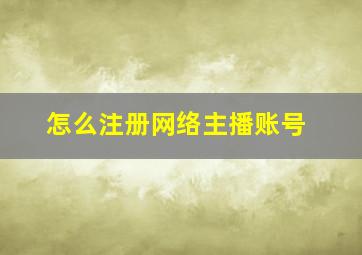 怎么注册网络主播账号